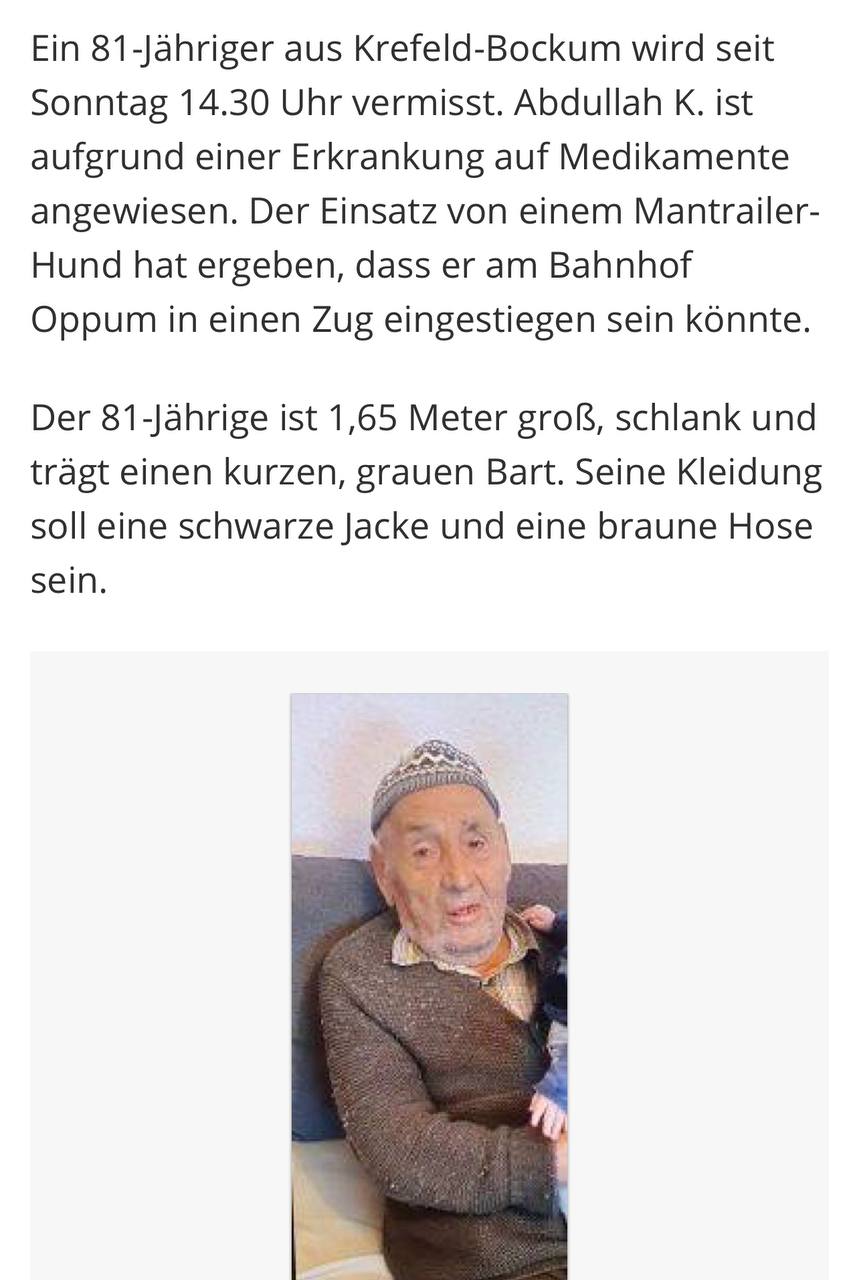 Ein 81-Jähriger aus Krefeld-Bockum wird seit Sonntag 14.30 Uhr vermisst. Abdullah K. ist aufgrund einer Erkrankung auf Medikamente angewiesen. Der Einsatz von einem Mantrailer-Hund hat ergeben, dass er am Bahnhof Oppum in einen Zug eingestiegen sein könnte.

Der 81-Jährige ist 1,65 Meter groß, schlank und trägt einen kurzen, grauen Bart. Seine Kleidung soll eine schwarze Jacke und eine braune Hose sein.